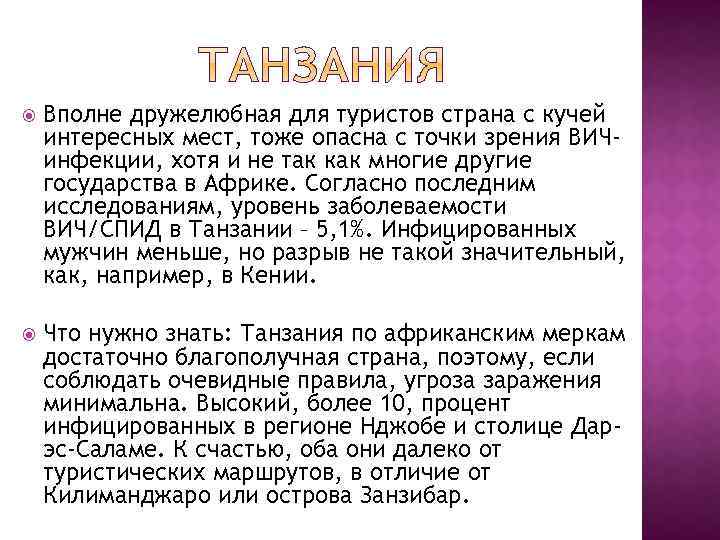 ТАНЗАНИЯ

Вполне дружелюбная для туристов страна с кучей интересных мест, тоже опасна с точки зрения ВИЧ-инфекции, хотя и не так как многие другие государства в Африке. Согласно последним исследованиям, уровень заболеваемости ВИЧ/СПИД в Танзании – 5,1%. Инфицированных мужчин меньше, но разрыв не такой значительный, как, например, в Кении.

Что нужно знать: Танзания по африканским меркам достаточно благополучная страна, поэтому, если соблюдать очевидные правила, угроза заражения минимальна. Высокий, более 10, процент инфицированных в регионе Нджобе и столице Дар-эс-Саламе. К счастью, оба они далеко от туристических маршрутов, в отличие от Килиманджаро или острова Занзибар.